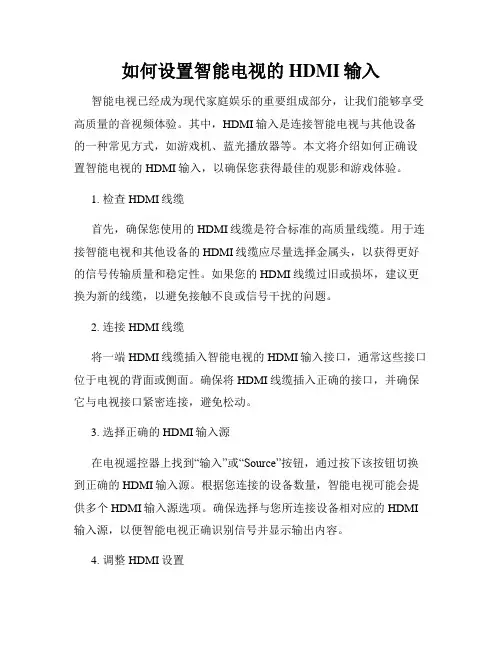 如何设置智能电视的 HDMI 输入

智能电视已经成为现代家庭娱乐的重要组成部分，让我们能够享受高质量的音视频体验。其中，HDMI 输入是连接智能电视与其他设备的一种常见方式，如游戏机、蓝光播放器等。本文将介绍如何正确设置智能电视的 HDMI 输入，以确保您获得最佳的观影和游戏体验。

1. 检查 HDMI 线缆

首先，确保您使用的 HDMI 线缆是符合标准的高质量线缆。用于连接智能电视和其他设备的 HDMI 线缆应尽量选择金属头，以获得更好的信号传输质量和稳定性。如果您的 HDMI 线缆过旧或损坏，建议更换为新的线缆，以避免接触不良或信号干扰的问题。

2. 连接 HDMI 线缆

将一端 HDMI 线缆插入智能电视的 HDMI 输入接口，通常这些接口位于电视的背面或侧面。确保将 HDMI 线缆插入正确的接口，并确保它与电视接口紧密连接，避免松动。

3. 选择正确的 HDMI 输入源

在电视遥控器上找到“输入”或“Source”按钮，通过按下该按钮切换到正确的 HDMI 输入源。根据您连接的设备数量，智能电视可能会提供多个 HDMI 输入源选项。确保选择与您所连接设备相对应的 HDMI 输入源，以便智能电视正确识别信号并显示输出内容。

4. 调整 HDMI 设置